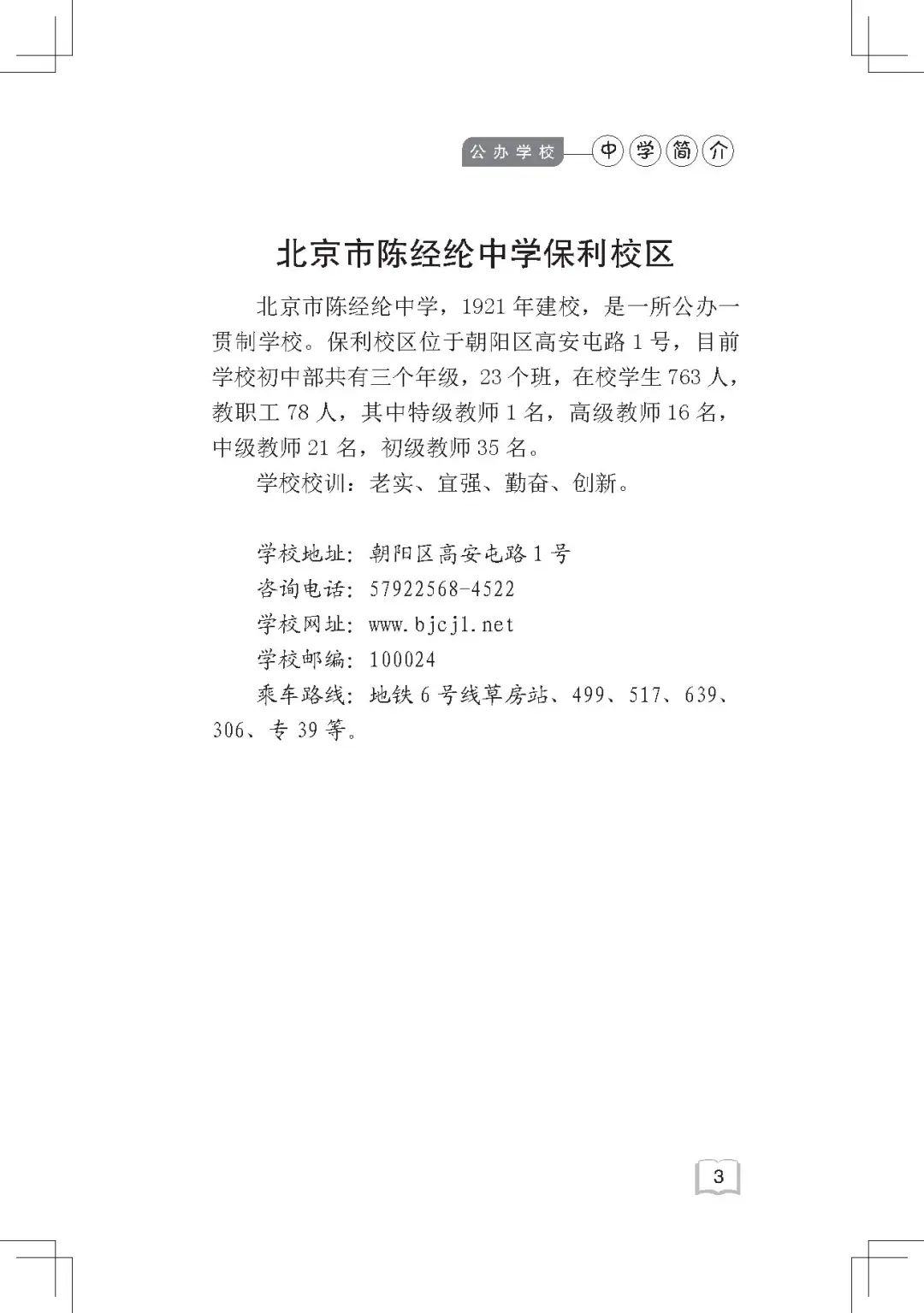 公办学校 中学简介

北京市陈经纶中学保利校区

北京市陈经纶中学，1921年建校，是一所公办一贯制学校。保利校区位于朝阳区高安屯路1号，目前学校初中部共有三个年级，23个班，在校学生763人，教职工78人，其中特级教师1名，高级教师16名，中级教师21名，初级教师35名。

学校校训：老实、宜强、勤奋、创新。

学校地址：朝阳区高安屯路1号
咨询电话：57922568-4522
学校网址：www.bjcjl.net
学校邮编：100024
乘车路线：地铁6号线草房站、499、517、639、306、专39等。

3